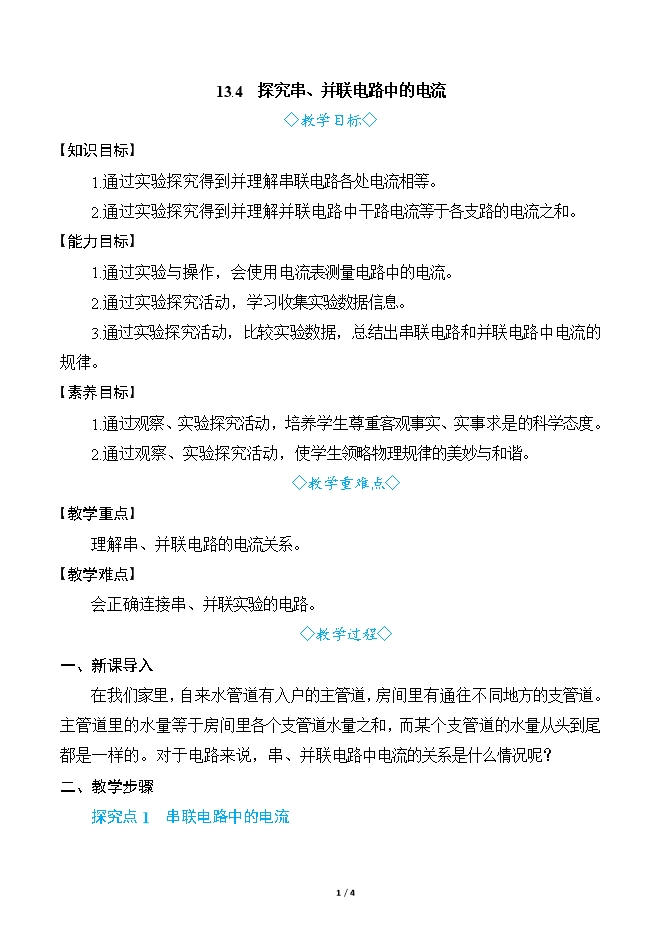 13.4 探究串、并联电路中的电流

◇教学目标◇

【知识目标】

1.通过实验探究得到并理解串联电路各处电流相等。

2.通过实验探究得到并理解并联电路中干路电流等于各支路的电流之和。

【能力目标】

1.通过实验与操作，会使用电流表测量电路中的电流。

2.通过实验探究活动，学习收集实验数据信息。

3.通过实验探究活动，比较实验数据，总结出串联电路和并联电路中电流的规律。

【素养目标】

1.通过观察、实验探究活动，培养学生尊重客观事实、实事求是的科学态度。

2.通过观察、实验探究活动，使学生领略物理规律的美妙与和谐。

◇教学重难点◇

【教学重点】

理解串、并联电路的电流关系。

【教学难点】

会正确连接串、并联实验的电路。

◇教学过程◇

一、新课导入

在我们家里，自来水管道有入户的主管道，房间里有通往不同地方的支管道。主管道里的水量等于房间里各个支管道水量之和，而某个支管道的水量从头到尾都是一样的。对于电路来说，串、并联电路中电流的关系是什么情况呢？

二、教学步骤

探究点 1 串联电路中的电流

1 / 4